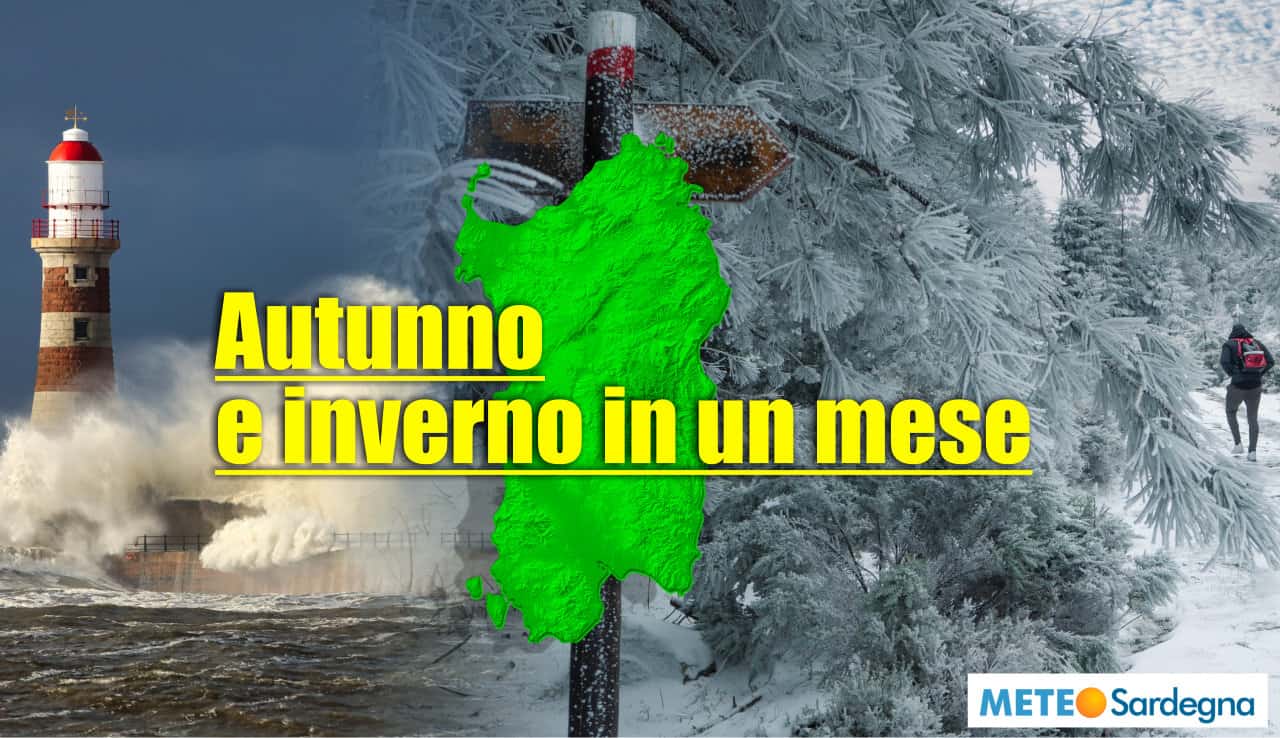 Autunno
e inverno in un mese

METEO Sardegna